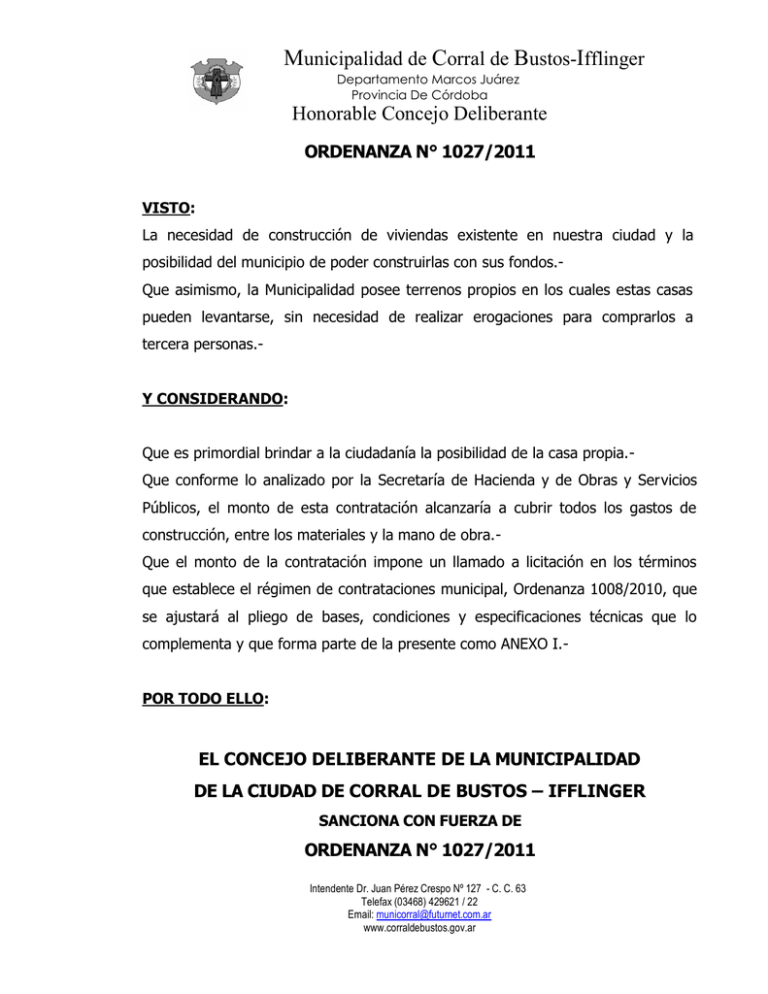 Municipalidad de Corral de Bustos-Ifflinger
Departamento Marcos Juárez
Provincia De Córdoba
Honorable Concejo Deliberante

ORDENANZA N° 1027/2011

VISTO:
La necesidad de construcción de viviendas existente en nuestra ciudad y la posibilidad del municipio de poder construirlas con sus fondos.-
Que asimismo, la Municipalidad posee terrenos propios en los cuales estas casas pueden levantarse, sin necesidad de realizar erogaciones para comprarlos a tercera personas.-

Y CONSIDERANDO:

Que es primordial brindar a la ciudadanía la posibilidad de la casa propia.-
Que conforme lo analizado por la Secretaría de Hacienda y de Obras y Servicios Públicos, el monto de esta contratación alcanzaría a cubrir todos los gastos de construcción, entre los materiales y la mano de obra.-
Que el monto de la contratación impone un llamado a licitación en los términos que establece el régimen de contrataciones municipal, Ordenanza 1008/2010, que se ajustará al pliego de bases, condiciones y especificaciones técnicas que lo complementa y que forma parte de la presente como ANEXO I.-

POR TODO ELLO:

EL CONCEJO DELIBERANTE DE LA MUNICIPALIDAD
DE LA CIUDAD DE CORRAL DE BUSTOS – IFFLINGER
SANCIONA CON FUERZA DE
ORDENANZA N° 1027/2011

Intendente Dr. Juan Pérez Crespo Nº 127 - C. C. 63
Telefax (03468) 429621 / 22
Email: municorral@futurnet.com.ar
www.corraldebustos.gov.ar